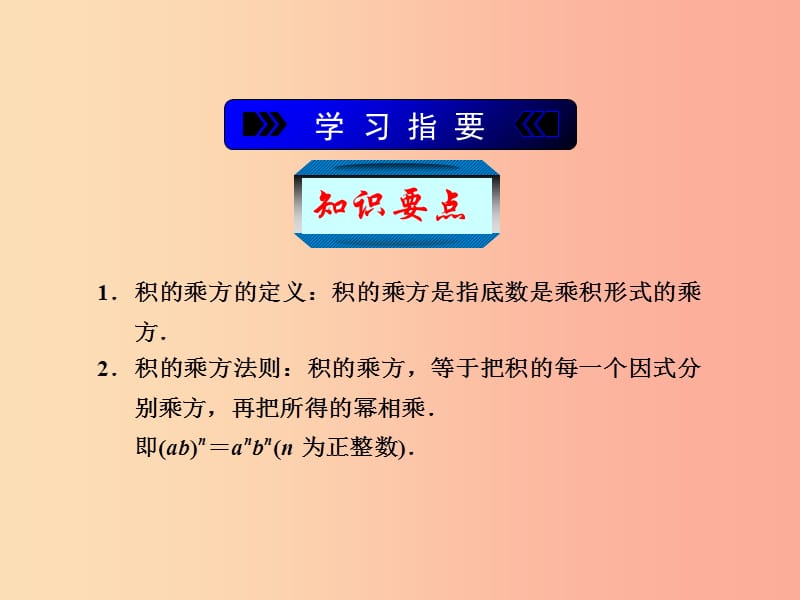 学习指要

知识要点

1．积的乘方的定义：积的乘方是指底数是乘积形式的乘方．

2．积的乘方法则：积的乘方，等于把积的每一个因式分别乘方，再把所得的幂相乘．

即$(ab)^n=a^nb^n$($n$ 为正整数)．